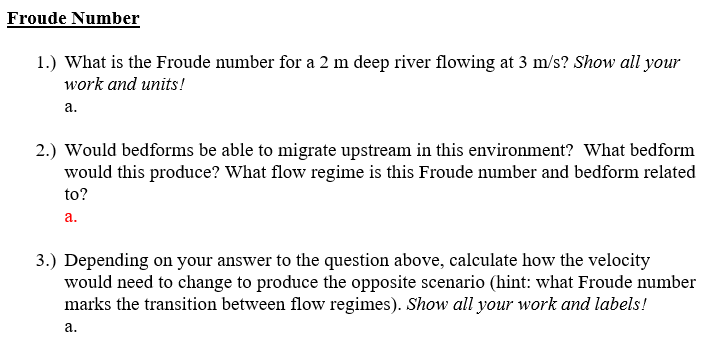 Froude Number

1.) What is the Froude number for a 2 m deep river flowing at 3 m/s? Show all your work and units!
a.

2.) Would bedforms be able to migrate upstream in this environment? What bedform would this produce? What flow regime is this Froude number and bedform related to?
a.

3.) Depending on your answer to the question above, calculate how the velocity would need to change to produce the opposite scenario (hint: what Froude number marks the transition between flow regimes). Show all your work and labels!
a.